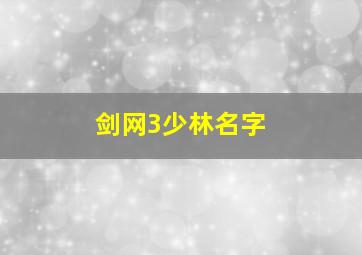 剑网3少林名字